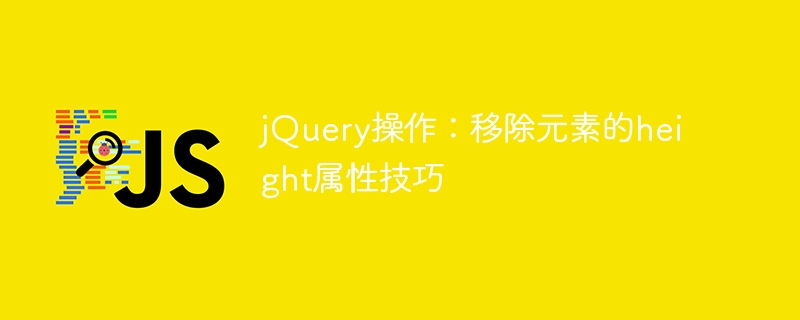 JS

jQuery操作：移除元素的height属性技巧